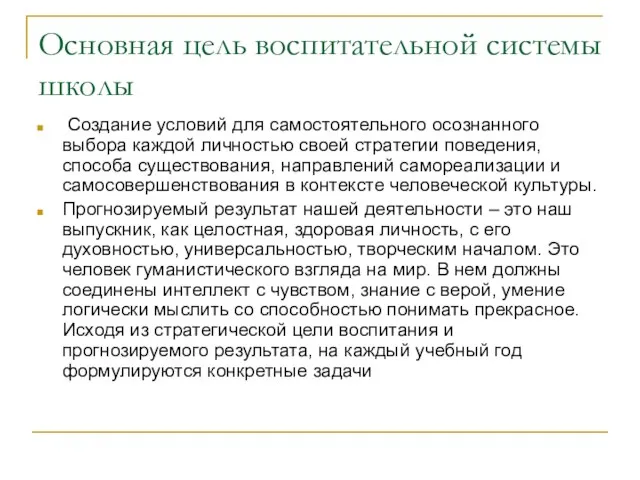 Основная цель воспитательной системы школы

Создание условий для самостоятельного осознанного выбора каждой личностью своей стратегии поведения, способа существования, направлений самореализации и самосовершенствования в контексте человеческой культуры.

Прогнозируемый результат нашей деятельности – это наш выпускник, как целостная, здоровая личность, с его духовностью, универсальностью, творческим началом. Это человек гуманистического взгляда на мир. В нем должны соединены интеллект с чувством, знание с верой, умение логически мыслить со способностью понимать прекрасное. Исходя из стратегической цели воспитания и прогнозируемого результата, на каждый учебный год формулируются конкретные задачи